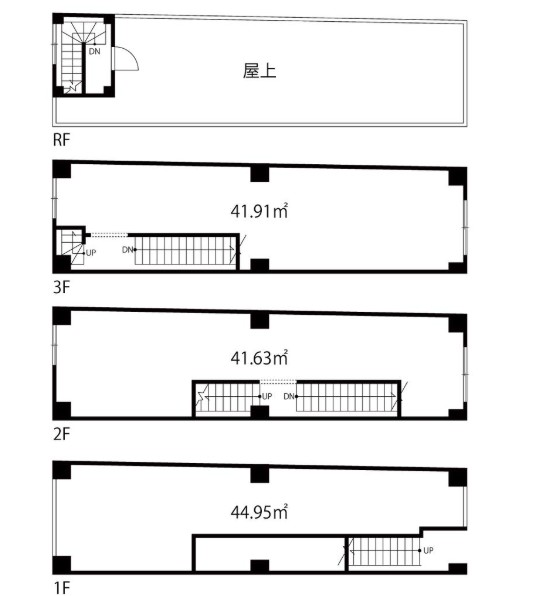 DN

屋上

RF

41.91㎡

UP

DN

3F

41.63㎡

UP

DN

2F

44.95㎡

UP

1F